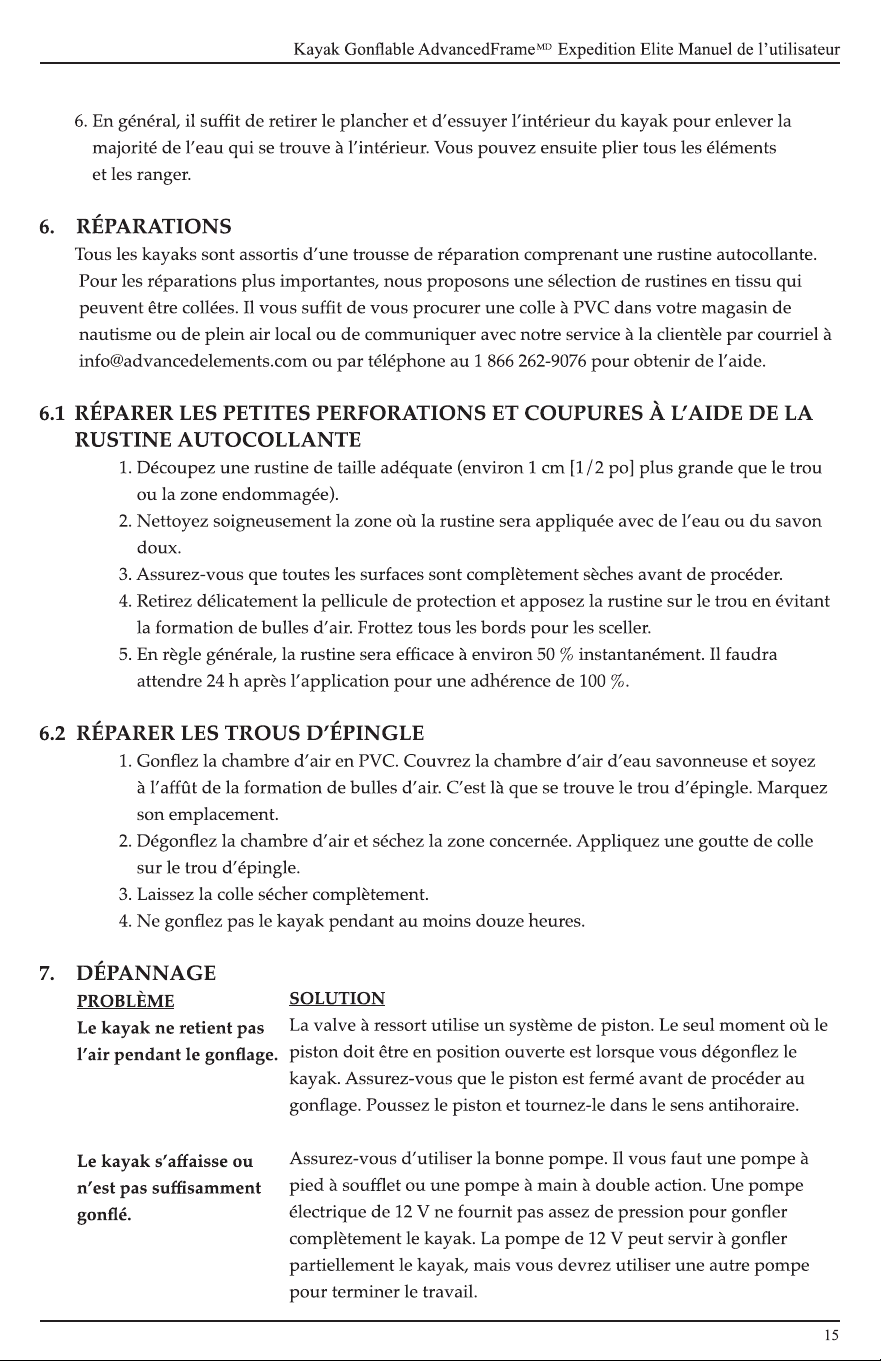 Kayak Gonflable AdvancedFrame$^{MD}$ Expedition Elite Manuel de l'utilisateur

6. En général, il suffit de retirer le plancher et d'essuyer l'intérieur du kayak pour enlever la majorité de l'eau qui se trouve à l'intérieur. Vous pouvez ensuite plier tous les éléments et les ranger.

6. RÉPARATIONS

Tous les kayaks sont assortis d'une trousse de réparation comprenant une rustine autocollante. Pour les réparations plus importantes, nous proposons une sélection de rustines en tissu qui peuvent être collées. Il vous suffit de vous procurer une colle à PVC dans votre magasin de nautisme ou de plein air local ou de communiquer avec notre service à la clientèle par courriel à info@advancedelements.com ou par téléphone au 1 866 262-9076 pour obtenir de l'aide.

6.1 RÉPARER LES PETITES PERFORATIONS ET COUPURES À L'AIDE DE LA RUSTINE AUTOCOLLANTE

1. Découpez une rustine de taille adéquate (environ 1 cm [1/2 po] plus grande que le trou ou la zone endommagée).
2. Nettoyez soigneusement la zone où la rustine sera appliquée avec de l'eau ou du savon doux.
3. Assurez-vous que toutes les surfaces sont complètement sèches avant de procéder.
4. Retirez délicatement la pellicule de protection et apposez la rustine sur le trou en évitant la formation de bulles d'air. Frottez tous les bords pour les sceller.
5. En règle générale, la rustine sera efficace à environ 50 % instantanément. Il faudra attendre 24 h après l'application pour une adhérence de 100 %.

6.2 RÉPARER LES TROUS D'ÉPINGLE

1. Gonflez la chambre d'air en PVC. Couvrez la chambre d'air d'eau savonneuse et soyez à l'affût de la formation de bulles d'air. C'est là que se trouve le trou d'épingle. Marquez son emplacement.
2. Dégonflez la chambre d'air et séchez la zone concernée. Appliquez une goutte de colle sur le trou d'épingle.
3. Laissez la colle sécher complètement.
4. Ne gonflez pas le kayak pendant au moins douze heures.

7. DÉPANNAGE

| PROBLÈME | SOLUTION |
|---|---|
| Le kayak ne retient pas l'air pendant le gonflage. | La valve à ressort utilise un système de piston. Le seul moment où le piston doit être en position ouverte est lorsque vous dégonflez le kayak. Assurez-vous que le piston est fermé avant de procéder au gonflage. Poussez le piston et tournez-le dans le sens antihoraire. |
| Le kayak s'affaisse ou n'est pas suffisamment gonflé. | Assurez-vous d'utiliser la bonne pompe. Il vous faut une pompe à pied à soufflet ou une pompe à main à double action. Une pompe électrique de 12 V ne fournit pas assez de pression pour gonfler complètement le kayak. La pompe de 12 V peut servir à gonfler partiellement le kayak, mais vous devrez utiliser une autre pompe pour terminer le travail. |

15